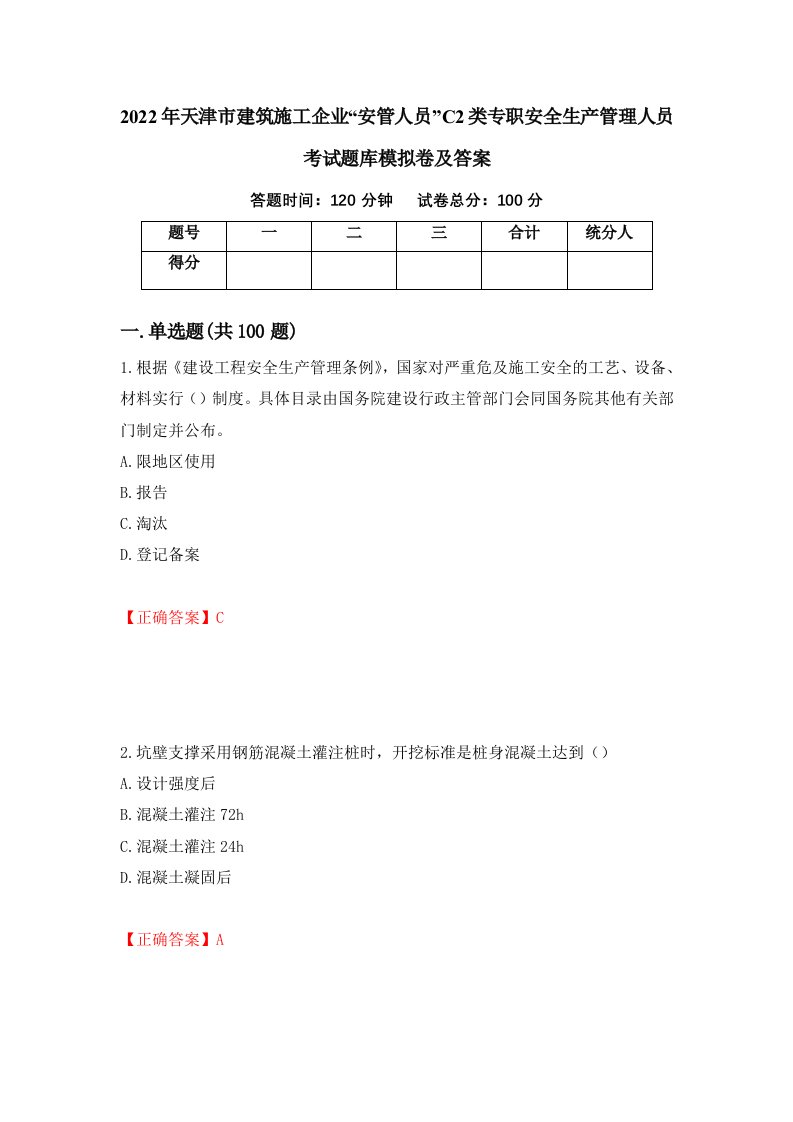 2022年天津市建筑施工企业“安管人员”C2类专职安全生产管理人员考试题库模拟卷及答案

答题时间：120 分钟　试卷总分：100 分

| 题号 | 一 | 二 | 三 | 合计 | 统分人 |
|---|---|---|---|---|---|
| 得分 |  |  |  |  |  |

一.单选题(共100题)

1.根据《建设工程安全生产管理条例》，国家对严重危及施工安全的工艺、设备、材料实行（）制度。具体目录由国务院建设行政主管部门会同国务院其他有关部门制定并公布。

A.限地区使用

B.报告

C.淘汰

D.登记备案

【正确答案】C

2.坑壁支撑采用钢筋混凝土灌注桩时，开挖标准是桩身混凝土达到（）

A.设计强度后

B.混凝土灌注72h

C.混凝土灌注24h

D.混凝土凝固后

【正确答案】A